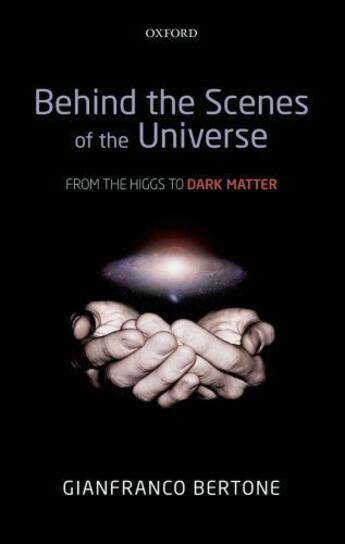 OXFORD

Behind the Scenes of the Universe

FROM THE HIGGS TO DARK MATTER

GIANFRANCO BERTONE